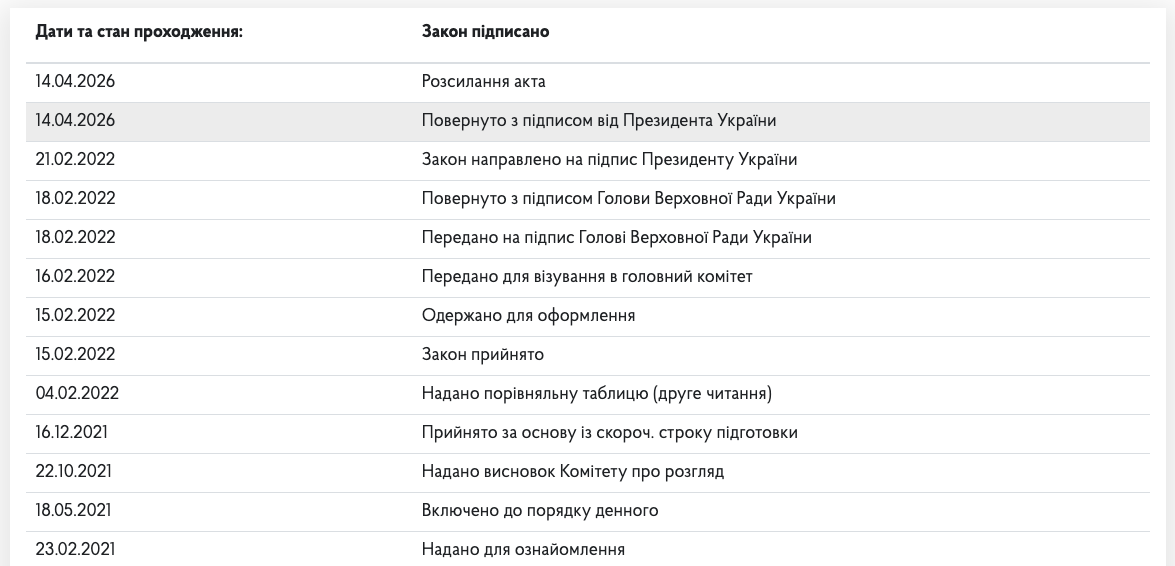 | Дати та стан проходження: | Закон підписано |
|---|---|
| 14.04.2026 | Розсилання акта |
| 14.04.2026 | Повернуто з підписом від Президента України |
| 21.02.2022 | Закон направлено на підпис Президенту України |
| 18.02.2022 | Повернуто з підписом Голови Верховної Ради України |
| 18.02.2022 | Передано на підпис Голові Верховної Ради України |
| 16.02.2022 | Передано для візування в головний комітет |
| 15.02.2022 | Одержано для оформлення |
| 15.02.2022 | Закон прийнято |
| 04.02.2022 | Надано порівняльну таблицю (друге читання) |
| 16.12.2021 | Прийнято за основу із скороч. строку підготовки |
| 22.10.2021 | Надано висновок Комітету про розгляд |
| 18.05.2021 | Включено до порядку денного |
| 23.02.2021 | Надано для ознайомлення |